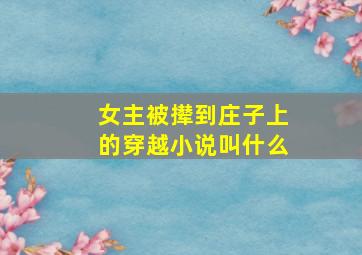 女主被撵到庄子上的穿越小说叫什么